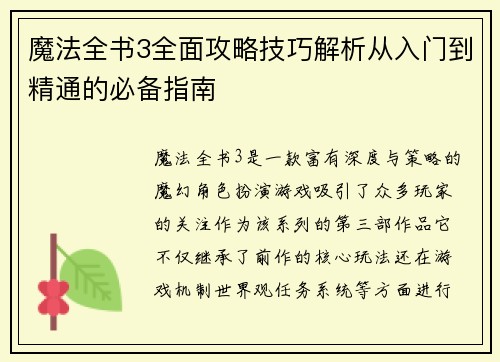 魔法全书3全面攻略技巧解析从入门到精通的必备指南

魔法全书3是一款富有深度与策略的魔幻角色扮演游戏吸引了众多玩家的关注作为该系列的第三部作品它不仅继承了前作的核心玩法还在游戏机制世界观任务系统等方面进行